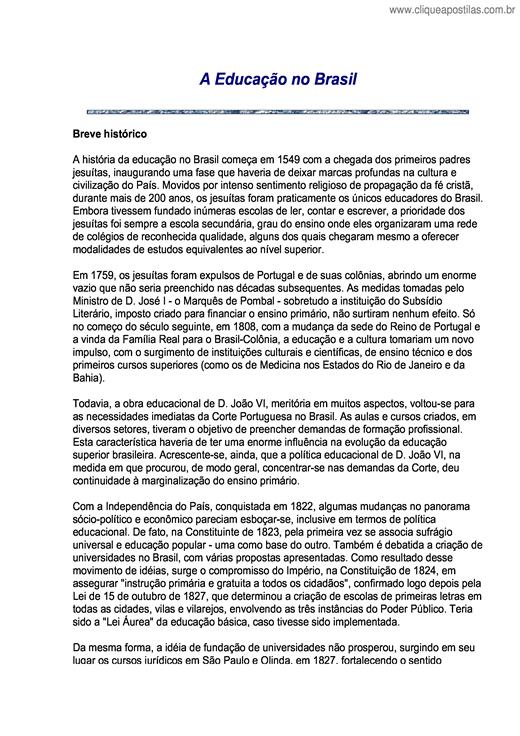 www.cliqueapostilas.com.br

A Educação no Brasil

Breve histórico

A história da educação no Brasil começa em 1549 com a chegada dos primeiros padres jesuítas, inaugurando uma fase que haveria de deixar marcas profundas na cultura e civilização do País. Movidos por intenso sentimento religioso de propagação da fé cristã, durante mais de 200 anos, os jesuítas foram praticamente os únicos educadores do Brasil. Embora tivessem fundado inúmeras escolas de ler, contar e escrever, a prioridade dos jesuítas foi sempre a escola secundária, grau do ensino onde eles organizaram uma rede de colégios de reconhecida qualidade, alguns dos quais chegaram mesmo a oferecer modalidades de estudos equivalentes ao nível superior.

Em 1759, os jesuítas foram expulsos de Portugal e de suas colônias, abrindo um enorme vazio que não seria preenchido nas décadas subsequentes. As medidas tomadas pelo Ministro de D. José I - o Marquês de Pombal - sobretudo a instituição do Subsídio Literário, imposto criado para financiar o ensino primário, não surtiram nenhum efeito. Só no começo do século seguinte, em 1808, com a mudança da sede do Reino de Portugal e a vinda da Família Real para o Brasil-Colônia, a educação e a cultura tomariam um novo impulso, com o surgimento de instituições culturais e científicas, de ensino técnico e dos primeiros cursos superiores (como os de Medicina nos Estados do Rio de Janeiro e da Bahia).

Todavia, a obra educacional de D. João VI, meritória em muitos aspectos, voltou-se para as necessidades imediatas da Corte Portuguesa no Brasil. As aulas e cursos criados, em diversos setores, tiveram o objetivo de preencher demandas de formação profissional. Esta característica haveria de ter uma enorme influência na evolução da educação superior brasileira. Acrescente-se, ainda, que a política educacional de D. João VI, na medida em que procurou, de modo geral, concentrar-se nas demandas da Corte, deu continuidade à marginalização do ensino primário.

Com a Independência do País, conquistada em 1822, algumas mudanças no panorama sócio-político e econômico pareciam esboçar-se, inclusive em termos de política educacional. De fato, na Constituinte de 1823, pela primeira vez se associa sufrágio universal e educação popular - uma como base do outro. Também é debatida a criação de universidades no Brasil, com várias propostas apresentadas. Como resultado desse movimento de idéias, surge o compromisso do Império, na Constituição de 1824, em assegurar "instrução primária e gratuita a todos os cidadãos", confirmado logo depois pela Lei de 15 de outubro de 1827, que determinou a criação de escolas de primeiras letras em todas as cidades, vilas e vilarejos, envolvendo as três instâncias do Poder Público. Teria sido a "Lei Áurea" da educação básica, caso tivesse sido implementada.

Da mesma forma, a idéia de fundação de universidades não prosperou, surgindo em seu lugar os cursos jurídicos em São Paulo e Olinda, em 1827, fortalecendo o sentido